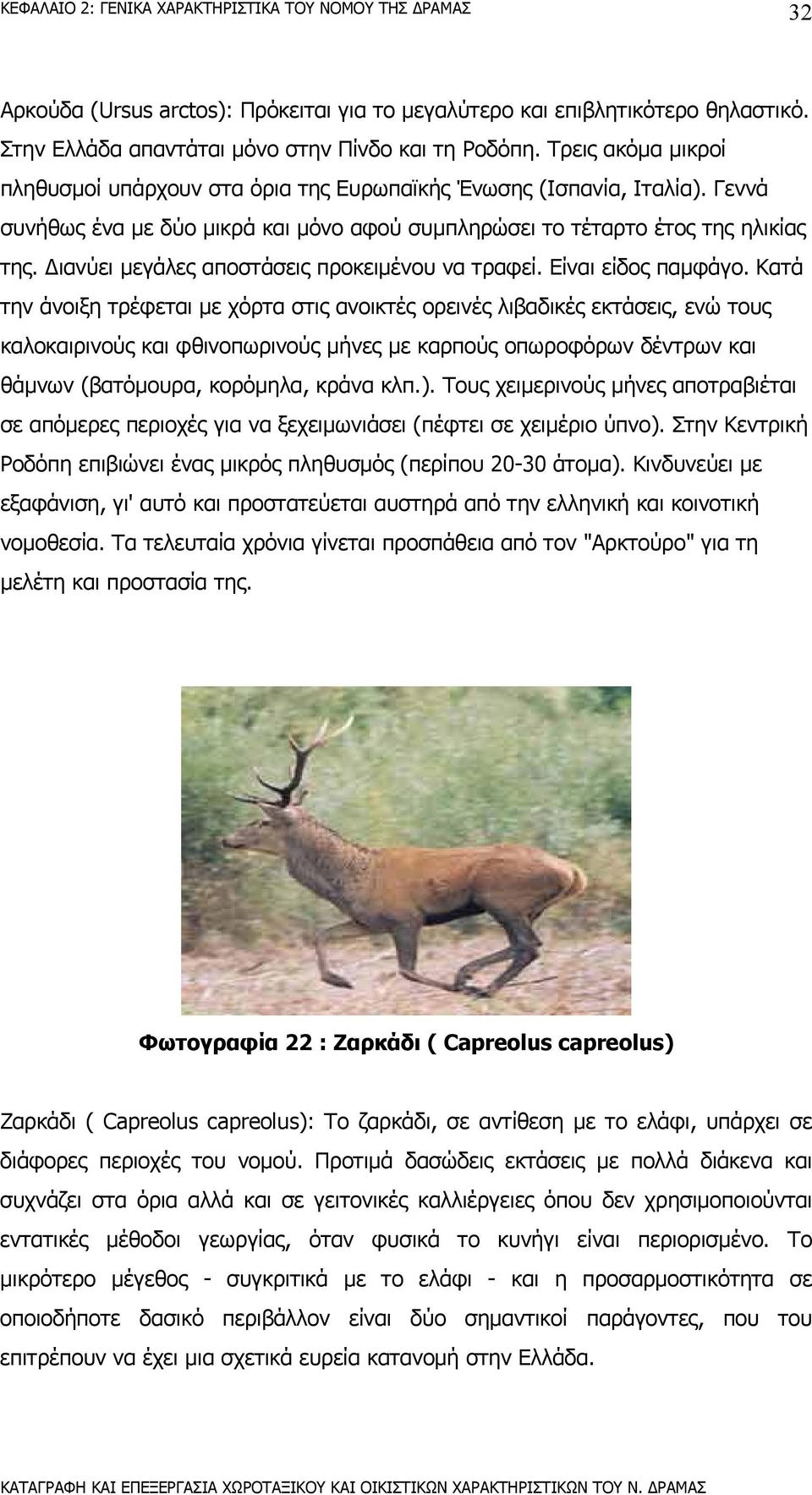 ΚΕΦΑΛΑΙΟ 2: ΓΕΝΙΚΑ ΧΑΡΑΚΤΗΡΙΣΤΙΚΑ ΤΟΥ ΝΟΜΟΥ ΤΗΣ ΔΡΑΜΑΣ 32

Αρκούδα (Ursus arctos): Πρόκειται για το μεγαλύτερο και επιβλητικότερο θηλαστικό. Στην Ελλάδα απαντάται μόνο στην Πίνδο και τη Ροδόπη. Τρεις ακόμα μικροί πληθυσμοί υπάρχουν στα όρια της Ευρωπαϊκής Ένωσης (Ισπανία, Ιταλία). Γεννά συνήθως ένα με δύο μικρά και μόνο αφού συμπληρώσει το τέταρτο έτος της ηλικίας της. Διανύει μεγάλες αποστάσεις προκειμένου να τραφεί. Είναι είδος παμφάγο. Κατά την άνοιξη τρέφεται με χόρτα στις ανοικτές ορεινές λιβαδικές εκτάσεις, ενώ τους καλοκαιρινούς και φθινοπωρινούς μήνες με καρπούς οπωροφόρων δέντρων και θάμνων (βατόμουρα, κορόμηλα, κράνα κλπ.). Τους χειμερινούς μήνες αποτραβιέται σε απόμερες περιοχές για να ξεχειμωνιάσει (πέφτει σε χειμέριο ύπνο). Στην Κεντρική Ροδόπη επιβιώνει ένας μικρός πληθυσμός (περίπου 20-30 άτομα). Κινδυνεύει με εξαφάνιση, γι' αυτό και προστατεύεται αυστηρά από την ελληνική και κοινοτική νομοθεσία. Τα τελευταία χρόνια γίνεται προσπάθεια από τον "Αρκτούρο" για τη μελέτη και προστασία της.

Φωτογραφία 22 : Ζαρκάδι ( Capreolus capreolus)

Ζαρκάδι ( Capreolus capreolus): Το ζαρκάδι, σε αντίθεση με το ελάφι, υπάρχει σε διάφορες περιοχές του νομού. Προτιμά δασώδεις εκτάσεις με πολλά διάκενα και συχνάζει στα όρια αλλά και σε γειτονικές καλλιέργειες όπου δεν χρησιμοποιούνται εντατικές μέθοδοι γεωργίας, όταν φυσικά το κυνήγι είναι περιορισμένο. Το μικρότερο μέγεθος - συγκριτικά με το ελάφι - και η προσαρμοστικότητα σε οποιοδήποτε δασικό περιβάλλον είναι δύο σημαντικοί παράγοντες, που του επιτρέπουν να έχει μια σχετικά ευρεία κατανομή στην Ελλάδα.

ΚΑΤΑΓΡΑΦΗ ΚΑΙ ΕΠΕΞΕΡΓΑΣΙΑ ΧΩΡΟΤΑΞΙΚΟΥ ΚΑΙ ΟΙΚΙΣΤΙΚΩΝ ΧΑΡΑΚΤΗΡΙΣΤΙΚΩΝ ΤΟΥ Ν. ΔΡΑΜΑΣ